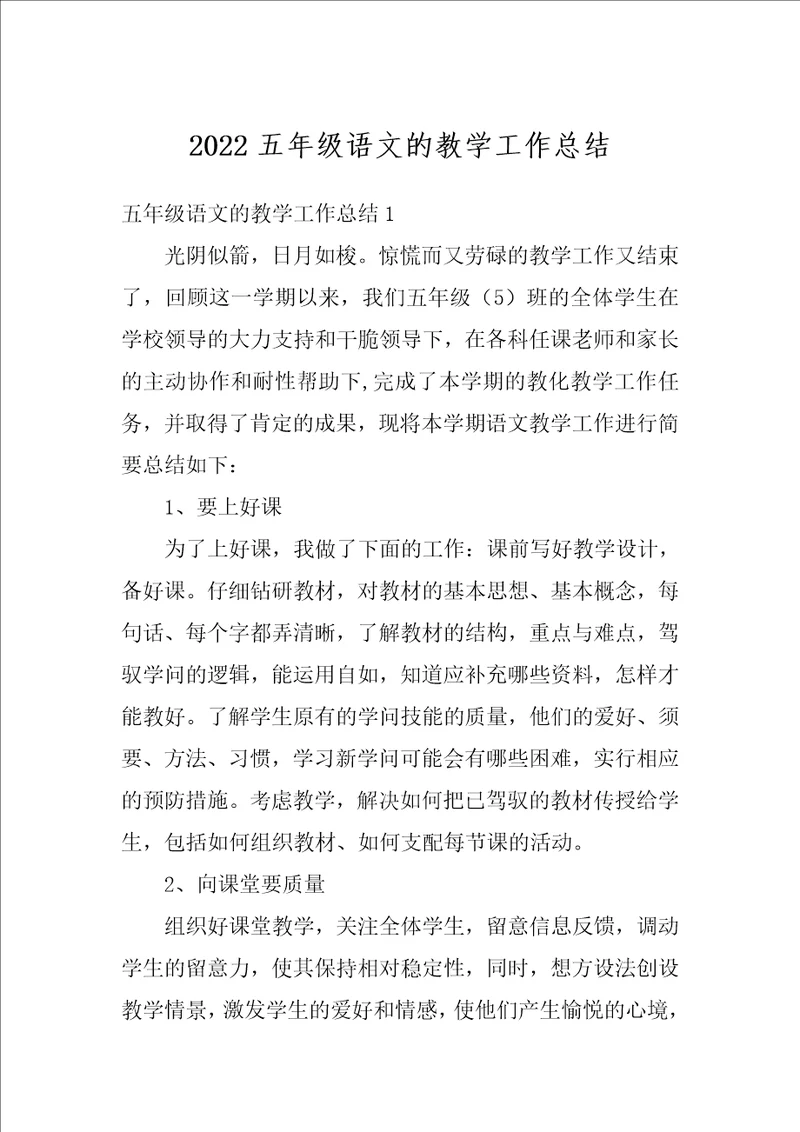 2022 五年级语文的教学工作总结

五年级语文的教学工作总结 1

光阴似箭，日月如梭。惊慌而又劳碌的教学工作又结束了，回顾这一学期以来，我们五年级（5）班的全体学生在学校领导的大力支持和干脆领导下，在各科任课老师和家长的主动协作和耐性帮助下,完成了本学期的教化教学工作任务，并取得了肯定的成果，现将本学期语文教学工作进行简要总结如下：

1、要上好课

为了上好课，我做了下面的工作：课前写好教学设计，备好课。仔细钻研教材，对教材的基本思想、基本概念，每句话、每个字都弄清晰，了解教材的结构，重点与难点，驾驭学问的逻辑，能运用自如，知道应补充哪些资料，怎样才能教好。了解学生原有的学问技能的质量，他们的爱好、须要、方法、习惯，学习新学问可能会有哪些困难，实行相应的预防措施。考虑教学，解决如何把已驾驭的教材传授给学生，包括如何组织教材、如何支配每节课的活动。

2、向课堂要质量

组织好课堂教学，关注全体学生，留意信息反馈，调动学生的留意力，使其保持相对稳定性，同时，想方设法创设教学情景，激发学生的爱好和情感，使他们产生愉悦的心境，